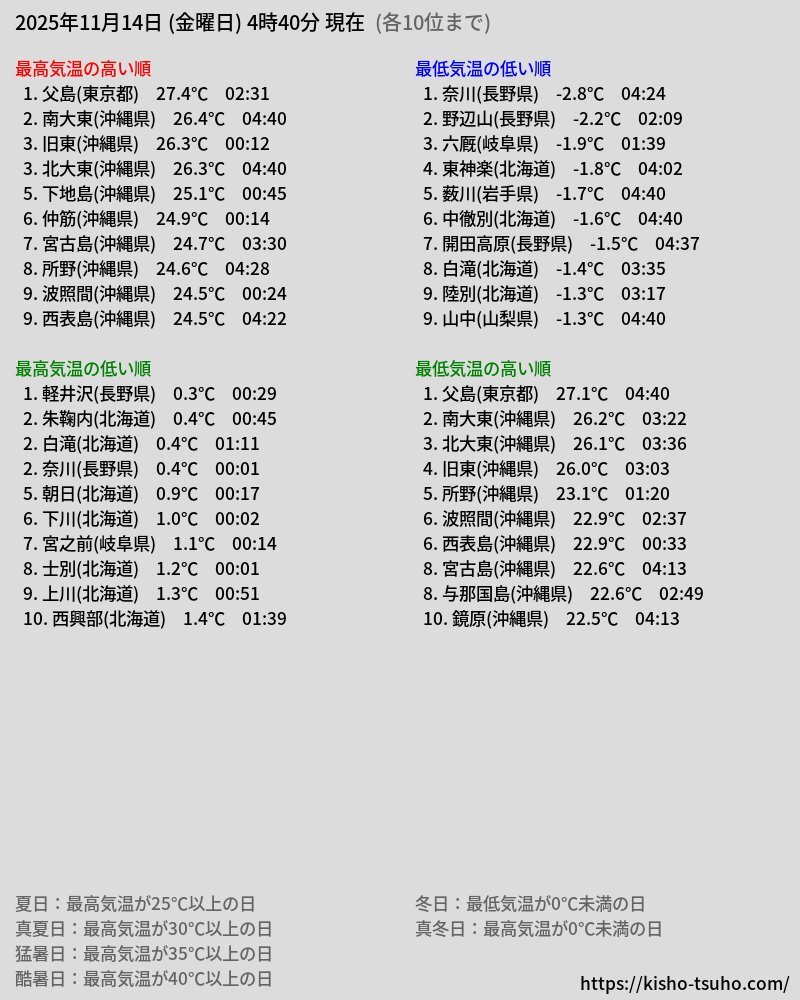 2025年11月14日 (金曜日) 4時40分 現在 (各10位まで)

最高気温の高い順
1. 父島(東京都) 27.4℃ 02:31
2. 南大東(沖縄県) 26.4℃ 04:40
3. 旧東(沖縄県) 26.3℃ 00:12
3. 北大東(沖縄県) 26.3℃ 04:40
5. 下地島(沖縄県) 25.1℃ 00:45
6. 仲筋(沖縄県) 24.9℃ 00:14
7. 宮古島(沖縄県) 24.7℃ 03:30
8. 所野(沖縄県) 24.6℃ 04:28
9. 波照間(沖縄県) 24.5℃ 00:24
9. 西表島(沖縄県) 24.5℃ 04:22

最高気温の低い順
1. 軽井沢(長野県) 0.3℃ 00:29
2. 朱鞠内(北海道) 0.4℃ 00:45
2. 白滝(北海道) 0.4℃ 01:11
2. 奈川(長野県) 0.4℃ 00:01
5. 朝日(北海道) 0.9℃ 00:17
6. 下川(北海道) 1.0℃ 00:02
7. 宮之前(岐阜県) 1.1℃ 00:14
8. 士別(北海道) 1.2℃ 00:01
9. 上川(北海道) 1.3℃ 00:51
10. 西興部(北海道) 1.4℃ 01:39

最低気温の低い順
1. 奈川(長野県) -2.8℃ 04:24
2. 野辺山(長野県) -2.2℃ 02:09
3. 六厩(岐阜県) -1.9℃ 01:39
4. 東神楽(北海道) -1.8℃ 04:02
5. 薮川(岩手県) -1.7℃ 04:40
6. 中徹別(北海道) -1.6℃ 04:40
7. 開田高原(長野県) -1.5℃ 04:37
8. 白滝(北海道) -1.4℃ 03:35
9. 陸別(北海道) -1.3℃ 03:17
9. 山中(山梨県) -1.3℃ 04:40

最低気温の高い順
1. 父島(東京都) 27.1℃ 04:40
2. 南大東(沖縄県) 26.2℃ 03:22
3. 北大東(沖縄県) 26.1℃ 03:36
4. 旧東(沖縄県) 26.0℃ 03:03
5. 所野(沖縄県) 23.1℃ 01:20
6. 波照間(沖縄県) 22.9℃ 02:37
6. 西表島(沖縄県) 22.9℃ 00:33
8. 宮古島(沖縄県) 22.6℃ 04:13
8. 与那国島(沖縄県) 22.6℃ 02:49
10. 鏡原(沖縄県) 22.5℃ 04:13

夏日：最高気温が25℃以上の日
真夏日：最高気温が30℃以上の日
猛暑日：最高気温が35℃以上の日
酷暑日：最高気温が40℃以上の日

冬日：最低気温が0℃未満の日
真冬日：最高気温が0℃未満の日

https://kisho-tsuho.com/